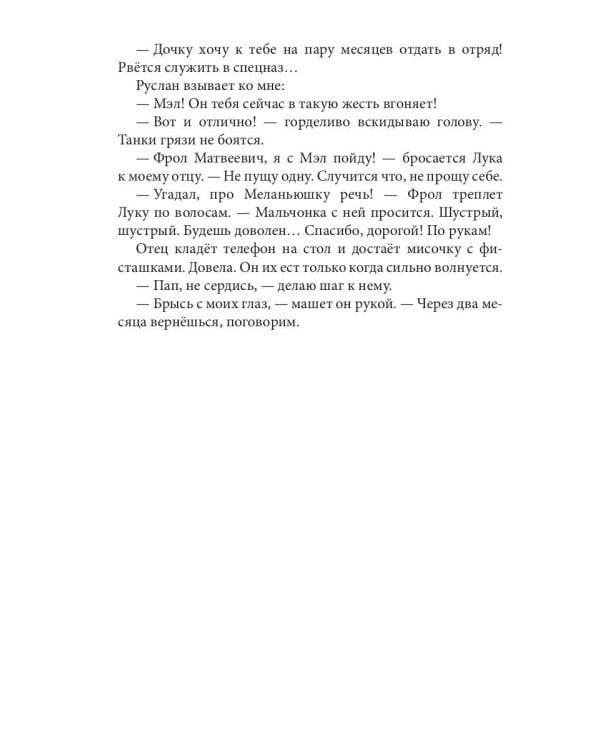 — Дочку хочу к тебе на пару месяцев отдать в отряд! Рвётся служить в спецназ…

Руслан взывает ко мне:

— Мэл! Он тебя сейчас в такую жесть вгоняет!

— Вот и отлично! — горделиво вскидываю голову. — Танки грязи не боятся.

— Фрол Матвеевич, я с Мэл пойду! — бросается Лука к моему отцу. — Не пущу одну. Случится что, не прощу себе.

— Угадал, про Меланьюшку речь! — Фрол треплет Луку по волосам. — Мальчонка с ней просится. Шустрый, шустрый. Будешь доволен… Спасибо, дорогой! По рукам!

Отец кладёт телефон на стол и достаёт мисочку с фисташками. Довела. Он их ест только когда сильно волнуется.

— Пап, не сердись, — делаю шаг к нему.

— Брысь с моих глаз, — машет он рукой. — Через два месяца вернёшься, поговорим.